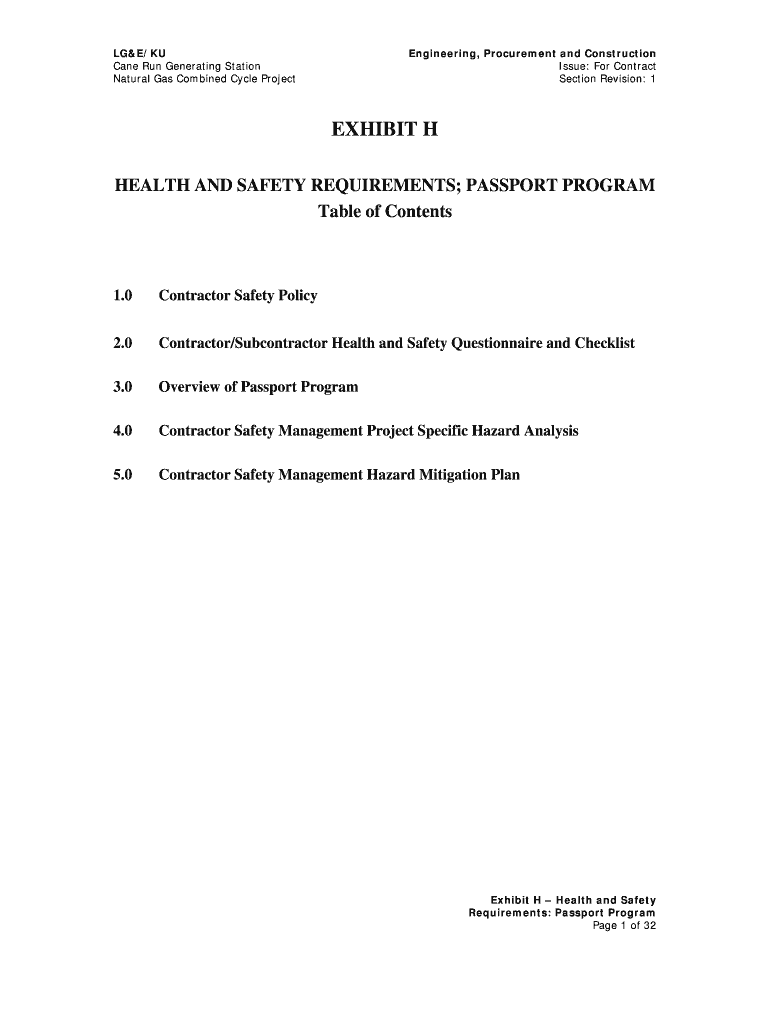 LG&E/ KU
Cane Run Generating Station
Natural Gas Combined Cycle Project

Engineering, Procurement and Construction
Issue: For Contract
Section Revision: 1

EXHIBIT H

HEALTH AND SAFETY REQUIREMENTS; PASSPORT PROGRAM
Table of Contents

1.0 Contractor Safety Policy

2.0 Contractor/Subcontractor Health and Safety Questionnaire and Checklist

3.0 Overview of Passport Program

4.0 Contractor Safety Management Project Specific Hazard Analysis

5.0 Contractor Safety Management Hazard Mitigation Plan

Exhibit H – Health and Safety
Requirements: Passport Program
Page 1 of 32